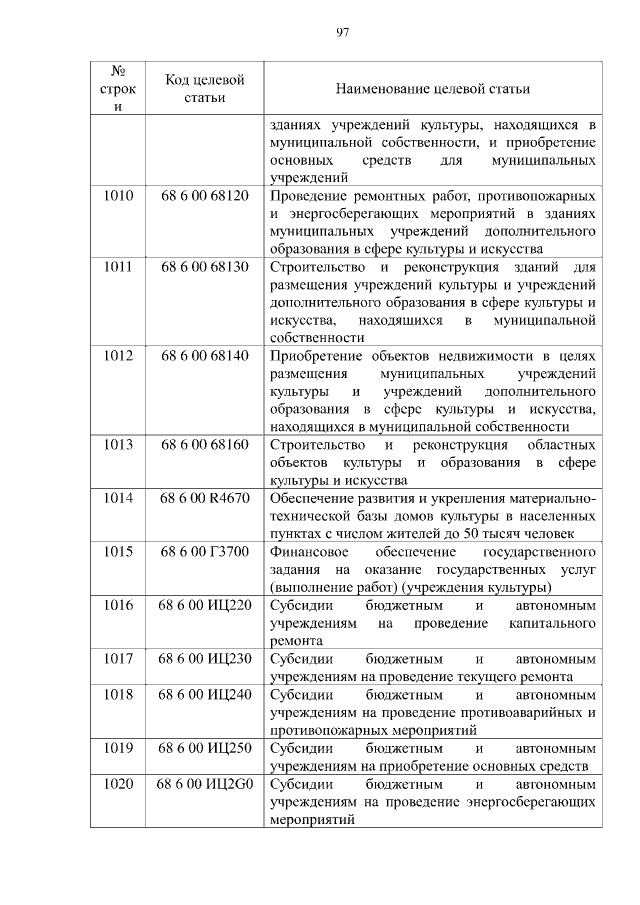 97

| № строки | Код целевой статьи | Наименование целевой статьи |
|---|---|---|
| | | зданиях учреждений культуры, находящихся в муниципальной собственности, и приобретение основных средств для муниципальных учреждений |
| 1010 | 68 6 00 68120 | Проведение ремонтных работ, противопожарных и энергосберегающих мероприятий в зданиях муниципальных учреждений дополнительного образования в сфере культуры и искусства |
| 1011 | 68 6 00 68130 | Строительство и реконструкция зданий для размещения учреждений культуры и учреждений дополнительного образования в сфере культуры и искусства, находящихся в муниципальной собственности |
| 1012 | 68 6 00 68140 | Приобретение объектов недвижимости в целях размещения муниципальных учреждений культуры и учреждений дополнительного образования в сфере культуры и искусства, находящихся в муниципальной собственности |
| 1013 | 68 6 00 68160 | Строительство и реконструкция областных объектов культуры и образования в сфере культуры и искусства |
| 1014 | 68 6 00 R4670 | Обеспечение развития и укрепления материально-технической базы домов культуры в населенных пунктах с числом жителей до 50 тысяч человек |
| 1015 | 68 6 00 Г3700 | Финансовое обеспечение государственного задания на оказание государственных услуг (выполнение работ) (учреждения культуры) |
| 1016 | 68 6 00 ИЦ220 | Субсидии бюджетным и автономным учреждениям на проведение капитального ремонта |
| 1017 | 68 6 00 ИЦ230 | Субсидии бюджетным и автономным учреждениям на проведение текущего ремонта |
| 1018 | 68 6 00 ИЦ240 | Субсидии бюджетным и автономным учреждениям на проведение противоаварийных и противопожарных мероприятий |
| 1019 | 68 6 00 ИЦ250 | Субсидии бюджетным и автономным учреждениям на приобретение основных средств |
| 1020 | 68 6 00 ИЦ2G0 | Субсидии бюджетным и автономным учреждениям на проведение энергосберегающих мероприятий |